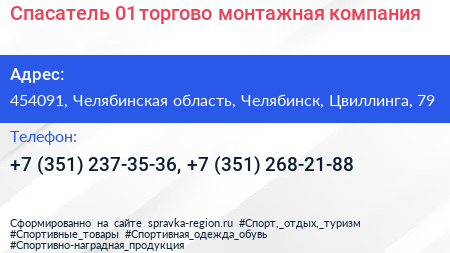 Спасатель 01 торгово монтажная компания

Адрес:

454091, Челябинская область, Челябинск, Цвиллинга, 79

Телефон:

+7 (351) 237-35-36, +7 (351) 268-21-88

Сформированно на сайте spravka-region.ru #Спорт,_отдых,_туризм #Спортивные_товары #Спортивная_одежда_обувь #Спортивно-наградная_продукция